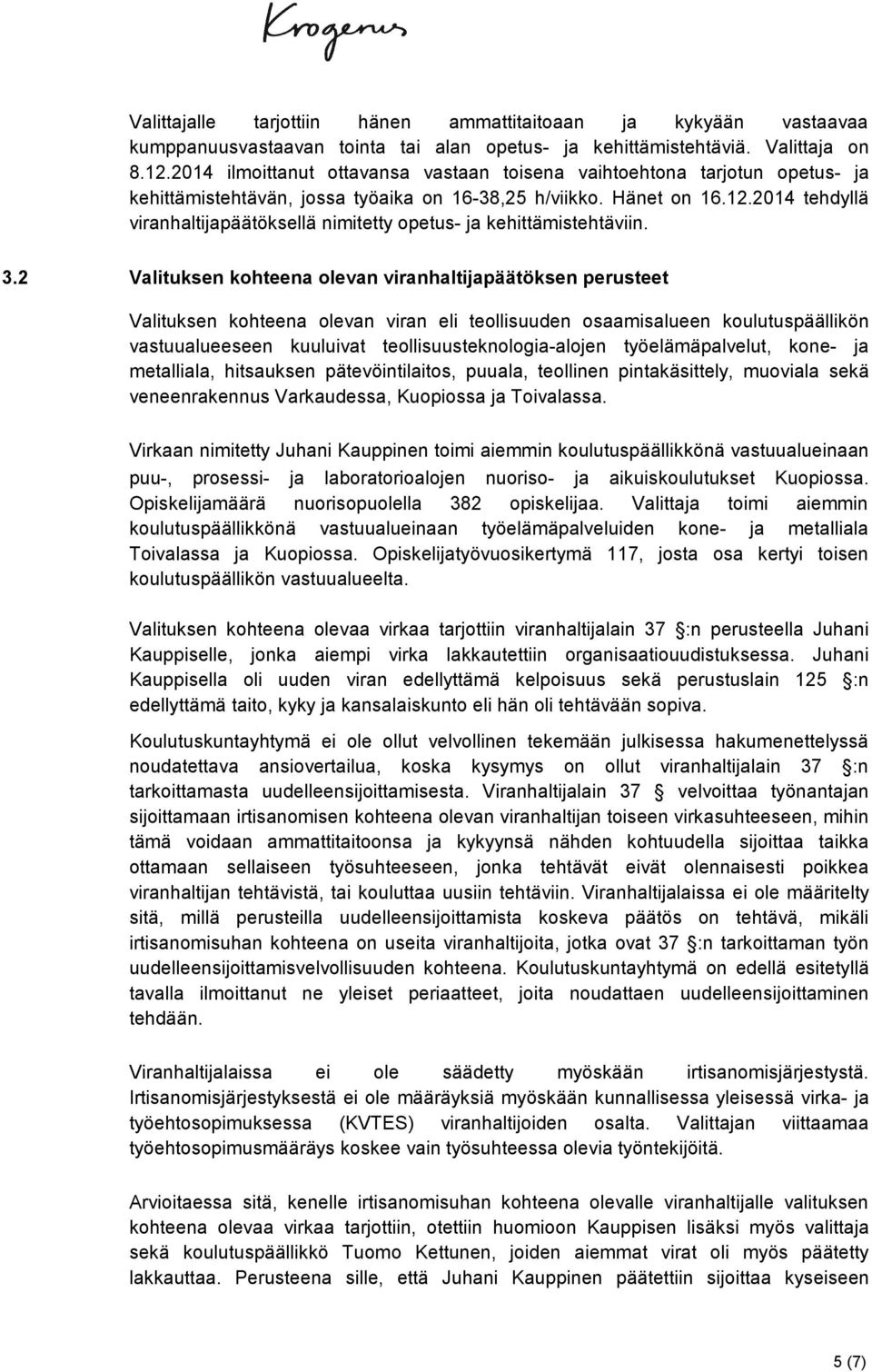 Krogerus

Valittajalle tarjottiin hänen ammattitaitoaan ja kykyään vastaavaa kumppanuusvastaavan tointa tai alan opetus- ja kehittämistehtäviä. Valittaja on 8.12.2014 ilmoittanut ottavansa vastaan toisena vaihtoehtona tarjotun opetus- ja kehittämistehtävän, jossa työaika on 16-38,25 h/viikko. Hänet on 16.12.2014 tehdyllä viranhaltijapäätöksellä nimitetty opetus- ja kehittämistehtäviin.

3.2 Valituksen kohteena olevan viranhaltijapäätöksen perusteet

Valituksen kohteena olevan viran eli teollisuuden osaamisalueen koulutuspäällikön vastuualueeseen kuuluivat teollisuusteknologia-alojen työelämäpalvelut, kone- ja metalliala, hitsauksen pätevöintilaitos, puuala, teollinen pintakäsittely, muoviala sekä veneenrakennus Varkaudessa, Kuopiossa ja Toivalassa.

Virkaan nimitetty Juhani Kauppinen toimi aiemmin koulutuspäällikkönä vastuualueinaan puu-, prosessi- ja laboratorioalojen nuoriso- ja aikuiskoulutukset Kuopiossa. Opiskelijamäärä nuorisopuolella 382 opiskelijaa. Valittaja toimi aiemmin koulutuspäällikkönä vastuualueinaan työelämäpalveluiden kone- ja metalliala Toivalassa ja Kuopiossa. Opiskelijatyövuosikertymä 117, josta osa kertyi toisen koulutuspäällikön vastuualueelta.

Valituksen kohteena olevaa virkaa tarjottiin viranhaltijalain 37 §:n perusteella Juhani Kauppiselle, jonka aiempi virka lakkautettiin organisaatiouudistuksessa. Juhani Kauppisella oli uuden viran edellyttämä kelpoisuus sekä perustuslain 125 §:n edellyttämä taito, kyky ja kansalaiskunto eli hän oli tehtävään sopiva.

Koulutuskuntayhtymä ei ole ollut velvollinen tekemään julkisessa hakumenettelyssä noudatettava ansiovertailua, koska kysymys on ollut viranhaltijalain 37 §:n tarkoittamasta uudelleensijoittamisesta. Viranhaltijalain 37 § velvoittaa työnantajan sijoittamaan irtisanomisen kohteena olevan viranhaltijan toiseen virkasuhteeseen, mihin tämä voidaan ammattitaitoonsa ja kykyynsä nähden kohtuudella sijoittaa taikka ottamaan sellaiseen työsuhteeseen, jonka tehtävät eivät olennaisesti poikkea viranhaltijan tehtävistä, tai kouluttaa uusiin tehtäviin. Viranhaltijalaissa ei ole määritelty sitä, millä perusteilla uudelleensijoittamista koskeva päätös on tehtävä, mikäli irtisanomisuhan kohteena on useita viranhaltijoita, jotka ovat 37 §:n tarkoittaman työn uudelleensijoittamisvelvollisuuden kohteena. Koulutuskuntayhtymä on edellä esitetyllä tavalla ilmoittanut ne yleiset periaatteet, joita noudattaen uudelleensijoittaminen tehdään.

Viranhaltijalaissa ei ole säädetty myöskään irtisanomisjärjestystä. Irtisanomisjärjestyksestä ei ole määräyksiä myöskään kunnallisessa yleisessä virka- ja työehtosopimuksessa (KVTES) viranhaltijoiden osalta. Valittajan viittaamaa työehtosopimusmääräys koskee vain työsuhteessa olevia työntekijöitä.

Arvioitaessa sitä, kenelle irtisanomisuhan kohteena olevalle viranhaltijalle valituksen kohteena olevaa virkaa tarjottiin, otettiin huomioon Kauppisen lisäksi myös valittaja sekä koulutuspäällikkö Tuomo Kettunen, joiden aiemmat virat oli myös päätetty lakkauttaa. Perusteena sille, että Juhani Kauppinen päätettiin sijoittaa kyseiseen

5 (7)